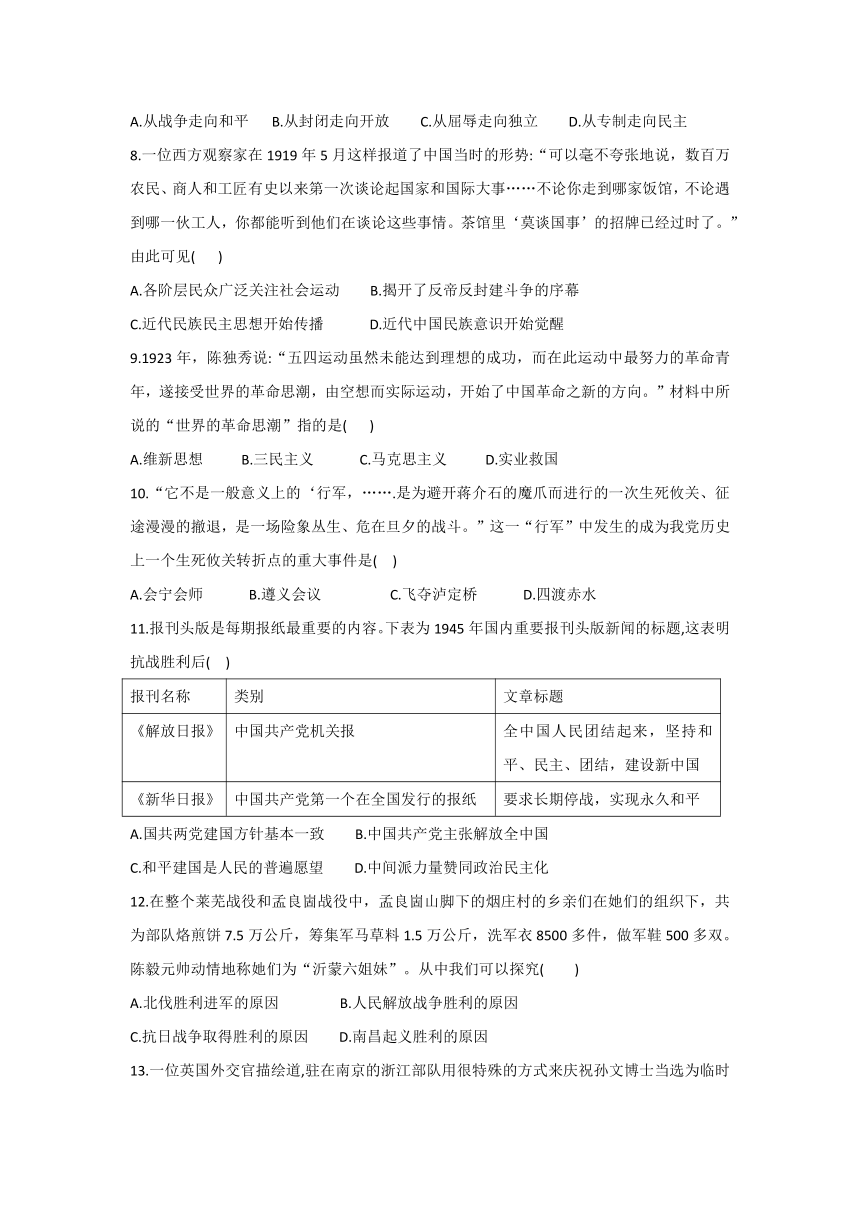 A.从战争走向和平　B.从封闭走向开放　C.从屈辱走向独立　D.从专制走向民主

8.一位西方观察家在 1919 年 5 月这样报道了中国当时的形势:“可以毫不夸张地说，数百万农民、商人和工匠有史以来第一次谈论起国家和国际大事……不论你走到哪家饭馆，不论遇到哪一伙工人，你都能听到他们在谈论这些事情。茶馆里‘莫谈国事’的招牌已经过时了。”由此可见(　)

A.各阶层民众广泛关注社会运动　B.揭开了反帝反封建斗争的序幕

C.近代民族民主思想开始传播　D.近代中国民族意识开始觉醒

9.1923 年，陈独秀说:“五四运动虽然未能达到理想的成功，而在此运动中最努力的革命青年，遂接受世界的革命思潮，由空想而实际运动，开始了中国革命之新的方向。”材料中所说的“世界的革命思潮”指的是(　)

A.维新思想　B.三民主义　C.马克思主义　D.实业救国

10.“它不是一般意义上的‘行军，…….是为避开蒋介石的魔爪而进行的一次生死攸关、征途漫漫的撤退，是一场险象丛生、危在旦夕的战斗。”这一“行军”中发生的成为我党历史上一个生死攸关转折点的重大事件是(　)

A.会宁会师　B.遵义会议　C.飞夺泸定桥　D.四渡赤水

11.报刊头版是每期报纸最重要的内容。下表为 1945 年国内重要报刊头版新闻的标题,这表明抗战胜利后(　)

| 报刊名称 | 类别 | 文章标题 |
|---|---|---|
| 《解放日报》 | 中国共产党机关报 | 全中国人民团结起来，坚持和平、民主、团结，建设新中国 |
| 《新华日报》 | 中国共产党第一个在全国发行的报纸 | 要求长期停战，实现永久和平 |

A.国共两党建国方针基本一致　B.中国共产党主张解放全中国

C.和平建国是人民的普遍愿望　D.中间派力量赞同政治民主化

12.在整个莱芜战役和孟良崮战役中，孟良崮山脚下的烟庄村的乡亲们在她们的组织下，共为部队烙煎饼 7.5 万公斤，筹集军马草料 1.5 万公斤，洗军衣 8500 多件，做军鞋 500 多双。陈毅元帅动情地称她们为“沂蒙六姐妹”。从中我们可以探究(　)

A.北伐胜利进军的原因　B.人民解放战争胜利的原因

C.抗日战争取得胜利的原因　D.南昌起义胜利的原因

13.一位英国外交官描绘道,驻在南京的浙江部队用很特殊的方式来庆祝孙文博士当选为临时